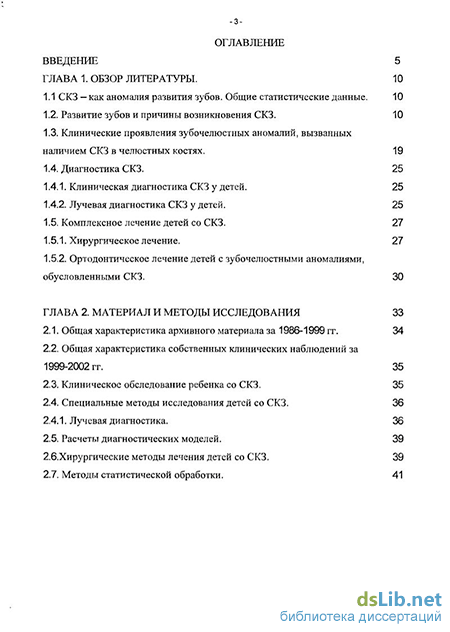 - 3 -

ОГЛАВЛЕНИЕ

ВВЕДЕНИЕ 5

ГЛАВА 1. ОБЗОР ЛИТЕРАТУРЫ. 10

1.1 СКЗ – как аномалия развития зубов. Общие статистические данные. 10

1.2. Развитие зубов и причины возникновения СКЗ. 10

1.3. Клинические проявления зубочелюстных аномалий, вызванных наличием СКЗ в челюстных костях. 19

1.4. Диагностика СКЗ. 25

1.4.1. Клиническая диагностика СКЗ у детей. 25

1.4.2. Лучевая диагностика СКЗ у детей. 25

1.5. Комплексное лечение детей со СКЗ. 27

1.5.1. Хирургическое лечение. 27

1.5.2. Ортодонтическое лечение детей с зубочелюстными аномалиями, обусловленными СКЗ. 30

ГЛАВА 2. МАТЕРИАЛ И МЕТОДЫ ИССЛЕДОВАНИЯ 33

2.1. Общая характеристика архивного материала за 1986-1999 гг. 34

2.2. Общая характеристика собственных клинических наблюдений за 1999-2002 гг. 35

2.3. Клиническое обследование ребенка со СКЗ. 35

2.4. Специальные методы исследования детей со СКЗ. 36

2.4.1. Лучевая диагностика. 36

2.5. Расчеты диагностических моделей. 39

2.6.Хирургические методы лечения детей со СКЗ. 39

2.7. Методы статистической обработки. 41

dsLib.net
библиотека диссертаций